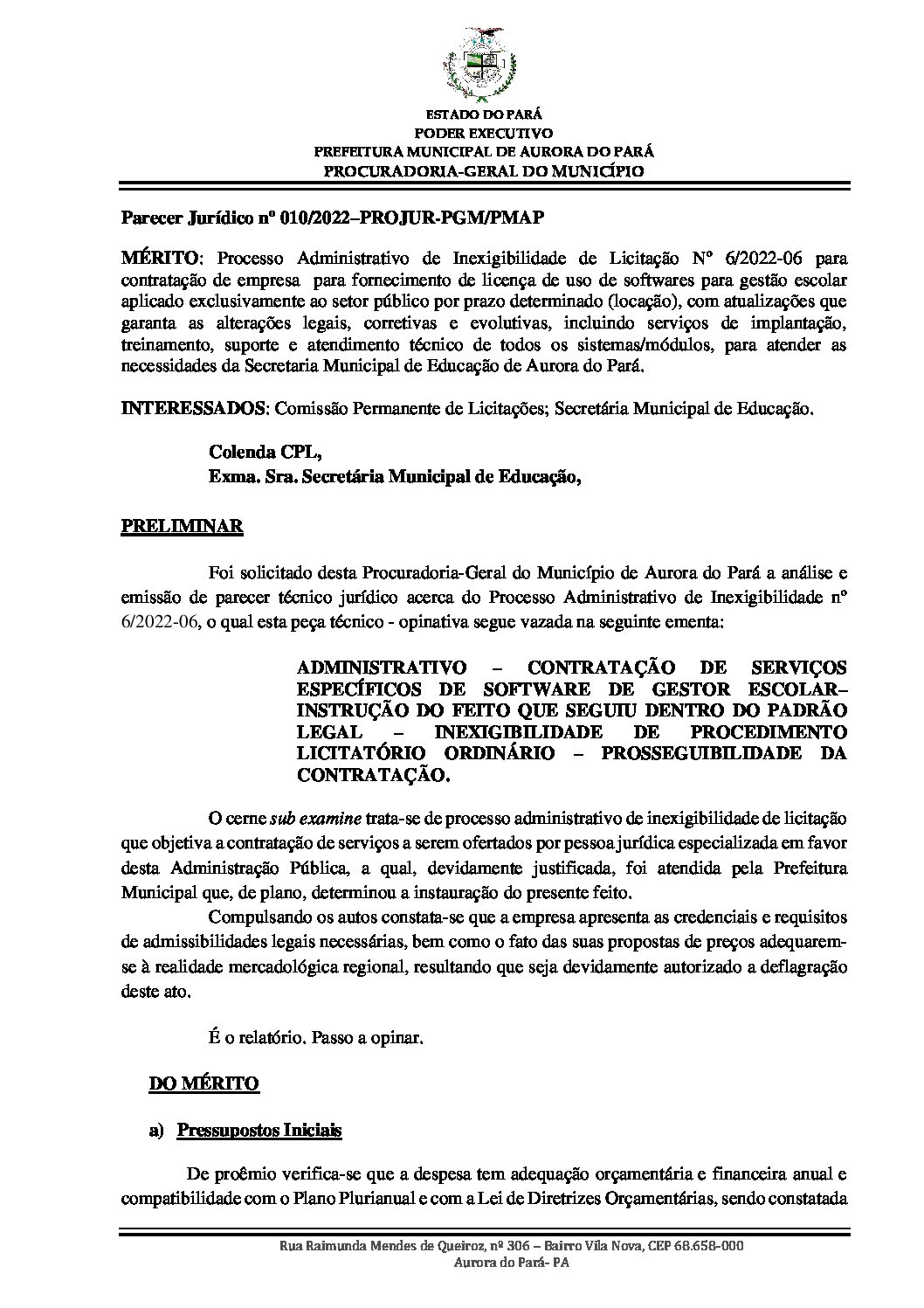 ESTADO DO PARÁ
PODER EXECUTIVO
PREFEITURA MUNICIPAL DE AURORA DO PARÁ
PROCURADORIA-GERAL DO MUNICÍPIO

Parecer Jurídico nº 010/2022–PROJUR-PGM/PMAP

MÉRITO: Processo Administrativo de Inexigibilidade de Licitação Nº 6/2022-06 para contratação de empresa para fornecimento de licença de uso de softwares para gestão escolar aplicado exclusivamente ao setor público por prazo determinado (locação), com atualizações que garanta as alterações legais, corretivas e evolutivas, incluindo serviços de implantação, treinamento, suporte e atendimento técnico de todos os sistemas/módulos, para atender as necessidades da Secretaria Municipal de Educação de Aurora do Pará.

INTERESSADOS: Comissão Permanente de Licitações; Secretária Municipal de Educação.

Colenda CPL,
Exma. Sra. Secretária Municipal de Educação,

PRELIMINAR

Foi solicitado desta Procuradoria-Geral do Município de Aurora do Pará a análise e emissão de parecer técnico jurídico acerca do Processo Administrativo de Inexigibilidade nº 6/2022-06, o qual esta peça técnico - opinativa segue vazada na seguinte ementa:

ADMINISTRATIVO – CONTRATAÇÃO DE SERVIÇOS ESPECÍFICOS DE SOFTWARE DE GESTOR ESCOLAR– INSTRUÇÃO DO FEITO QUE SEGUIU DENTRO DO PADRÃO LEGAL – INEXIGIBILIDADE DE PROCEDIMENTO LICITATÓRIO ORDINÁRIO – PROSSEGUIBILIDADE DA CONTRATAÇÃO.

O cerne sub examine trata-se de processo administrativo de inexigibilidade de licitação que objetiva a contratação de serviços a serem ofertados por pessoa jurídica especializada em favor desta Administração Pública, a qual, devidamente justificada, foi atendida pela Prefeitura Municipal que, de plano, determinou a instauração do presente feito.
Compulsando os autos constata-se que a empresa apresenta as credenciais e requisitos de admissibilidades legais necessárias, bem como o fato das suas propostas de preços adequarem-se à realidade mercadológica regional, resultando que seja devidamente autorizado a deflagração deste ato.

É o relatório. Passo a opinar.

DO MÉRITO

a) Pressupostos Iniciais

De proêmio verifica-se que a despesa tem adequação orçamentária e financeira anual e compatibilidade com o Plano Plurianual e com a Lei de Diretrizes Orçamentárias, sendo constatada

Rua Raimunda Mendes de Queiroz, nº 306 – Bairro Vila Nova, CEP 68.658-000
Aurora do Pará- PA